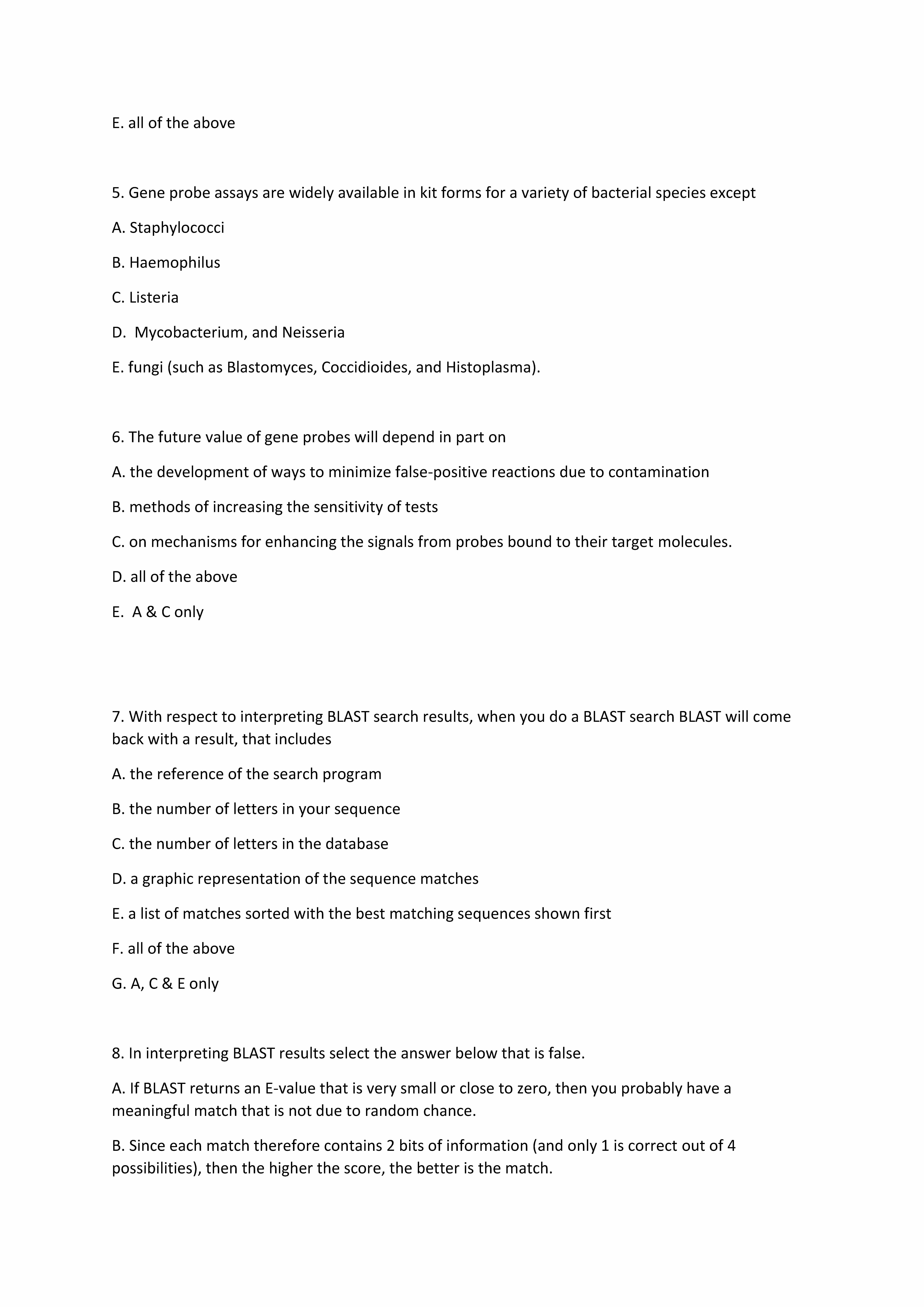 E. all of the above

5. Gene probe assays are widely available in kit forms for a variety of bacterial species except

A. Staphylococci

B. Haemophilus

C. Listeria

D. Mycobacterium, and Neisseria

E. fungi (such as Blastomyces, Coccidioides, and Histoplasma).

6. The future value of gene probes will depend in part on

A. the development of ways to minimize false-positive reactions due to contamination

B. methods of increasing the sensitivity of tests

C. on mechanisms for enhancing the signals from probes bound to their target molecules.

D. all of the above

E. A & C only

7. With respect to interpreting BLAST search results, when you do a BLAST search BLAST will come back with a result, that includes

A. the reference of the search program

B. the number of letters in your sequence

C. the number of letters in the database

D. a graphic representation of the sequence matches

E. a list of matches sorted with the best matching sequences shown first

F. all of the above

G. A, C & E only

8. In interpreting BLAST results select the answer below that is false.

A. If BLAST returns an E-value that is very small or close to zero, then you probably have a meaningful match that is not due to random chance.

B. Since each match therefore contains 2 bits of information (and only 1 is correct out of 4 possibilities), then the higher the score, the better is the match.